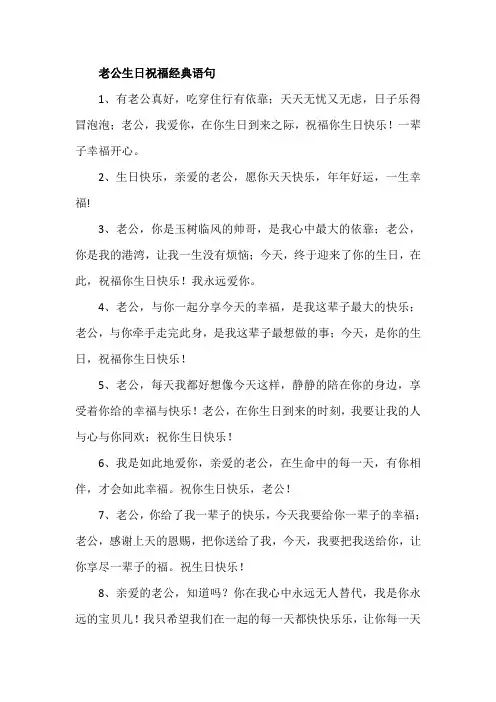 老公生日祝福经典语句

1、有老公真好，吃穿住行有依靠；天天无忧又无虑，日子乐得冒泡泡；老公，我爱你，在你生日到来之际，祝福你生日快乐！一辈子幸福开心。

2、生日快乐，亲爱的老公，愿你天天快乐，年年好运，一生幸福!

3、老公，你是玉树临风的帅哥，是我心中最大的依靠；老公，你是我的港湾，让我一生没有烦恼；今天，终于迎来了你的生日，在此，祝福你生日快乐！我永远爱你。

4、老公，与你一起分享今天的幸福，是我这辈子最大的快乐；老公，与你牵手走完此身，是我这辈子最想做的事；今天，是你的生日，祝福你生日快乐！

5、老公，每天我都好想像今天这样，静静的陪在你的身边，享受着你给的幸福与快乐！老公，在你生日到来的时刻，我要让我的人与心与你同欢；祝你生日快乐！

6、我是如此地爱你，亲爱的老公，在生命中的每一天，有你相伴，才会如此幸福。祝你生日快乐，老公！

7、老公，你给了我一辈子的快乐，今天我要给你一辈子的幸福；老公，感谢上天的恩赐，把你送给了我，今天，我要把我送给你，让你享尽一辈子的福。祝生日快乐！

8、亲爱的老公，知道吗？你在我心中永远无人替代，我是你永远的宝贝儿！我只希望我们在一起的每一天都快快乐乐，让你每一天